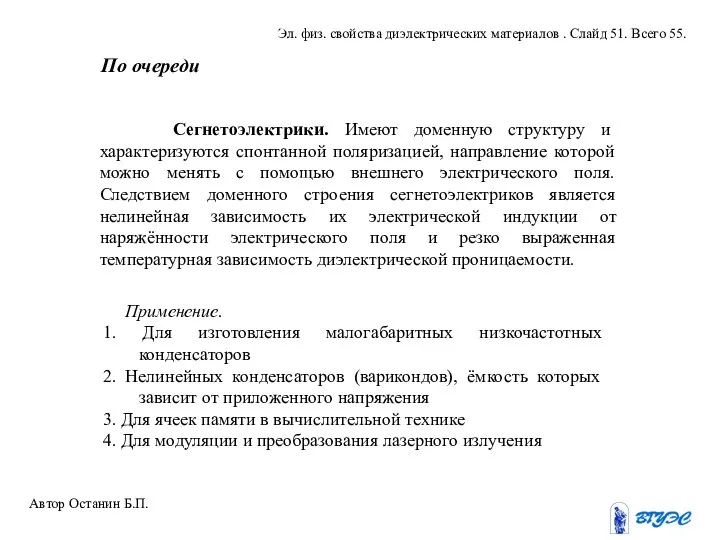 Эл. физ. свойства диэлектрических материалов . Слайд 51. Всего 55.

По очереди

Сегнетоэлектрики. Имеют доменную структуру и характеризуются спонтанной поляризацией, направление которой можно менять с помощью внешнего электрического поля. Следствием доменного строения сегнетоэлектриков является нелинейная зависимость их электрической индукции от наряжённости электрического поля и резко выраженная температурная зависимость диэлектрической проницаемости.

Применение.
1. Для изготовления малогабаритных низкочастотных конденсаторов
2. Нелинейных конденсаторов (варикондов), ёмкость которых зависит от приложенного напряжения
3. Для ячеек памяти в вычислительной технике
4. Для модуляции и преобразования лазерного излучения

Автор Останин Б.П.

ВГУЭС